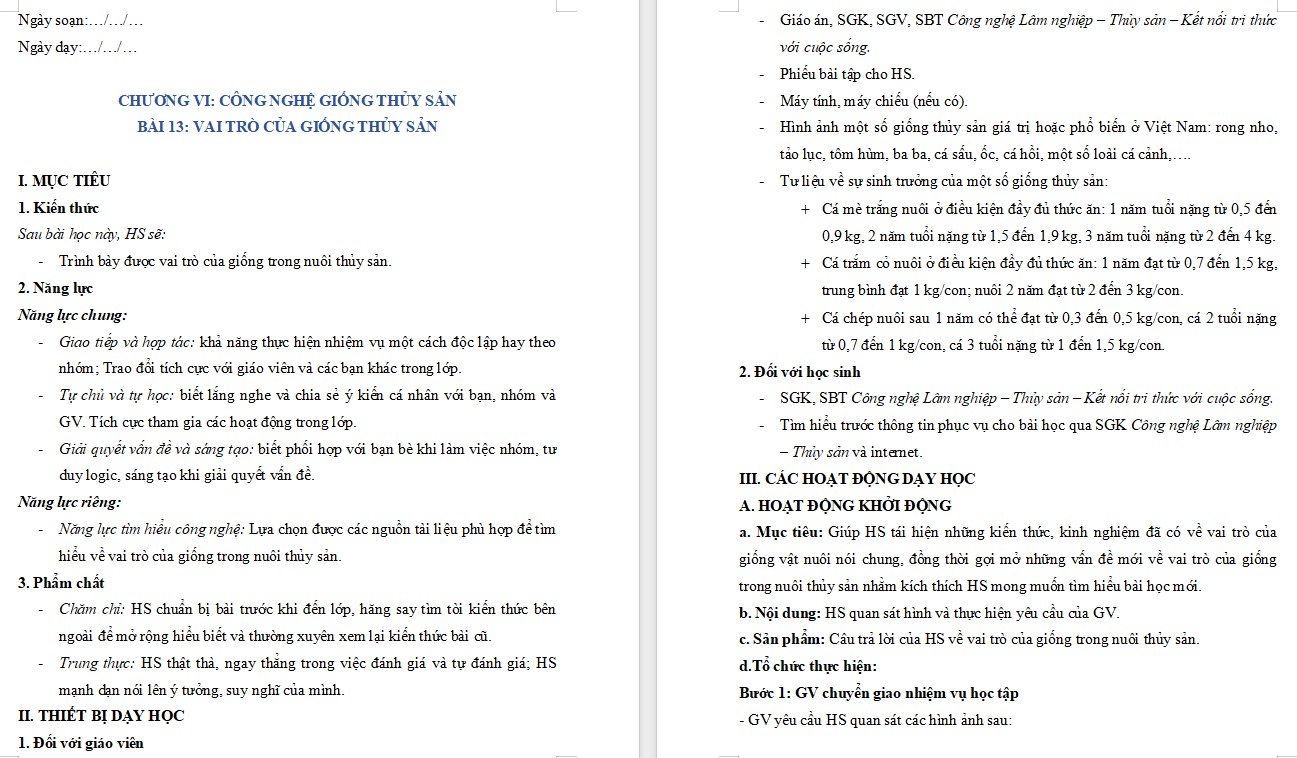 Ngày soạn:…/…/…

Ngày dạy:…/…/…

CHƯƠNG VI: CÔNG NGHỆ GIỐNG THỦY SẢN

BÀI 13: VAI TRÒ CỦA GIỐNG THỦY SẢN

I. MỤC TIÊU

1. Kiến thức

Sau bài học này, HS sẽ:

- Trình bày được vai trò của giống trong nuôi thủy sản.

2. Năng lực

Năng lực chung:

- Giao tiếp và hợp tác: khả năng thực hiện nhiệm vụ một cách độc lập hay theo nhóm; Trao đổi tích cực với giáo viên và các bạn khác trong lớp.

- Tự chủ và tự học: biết lắng nghe và chia sẻ ý kiến cá nhân với bạn, nhóm và GV. Tích cực tham gia các hoạt động trong lớp.

- Giải quyết vấn đề và sáng tạo: biết phối hợp với bạn bè khi làm việc nhóm, tư duy logic, sáng tạo khi giải quyết vấn đề.

Năng lực riêng:

- Năng lực tìm hiểu công nghệ: Lựa chọn được các nguồn tài liệu phù hợp để tìm hiểu về vai trò của giống trong nuôi thủy sản.

3. Phẩm chất

- Chăm chỉ: HS chuẩn bị bài trước khi đến lớp, hăng say tìm tòi kiến thức bên ngoài để mở rộng hiểu biết và thường xuyên xem lại kiến thức bài cũ.

- Trung thực: HS thật thà, ngay thẳng trong việc đánh giá và tự đánh giá; HS mạnh dạn nói lên ý tưởng, suy nghĩ của mình.

II. THIẾT BỊ DẠY HỌC

1. Đối với giáo viên

- Giáo án, SGK, SGV, SBT Công nghệ Lâm nghiệp – Thủy sản – Kết nối tri thức với cuộc sống.

- Phiếu bài tập cho HS.

- Máy tính, máy chiếu (nếu có).

- Hình ảnh một số giống thủy sản giá trị hoặc phổ biến ở Việt Nam: rong nho, tảo lục, tôm hùm, ba ba, cá sấu, ốc, cá hồi, một số loài cá cảnh,….

- Tư liệu về sự sinh trưởng của một số giống thủy sản:

+ Cá mè trắng nuôi ở điều kiện đầy đủ thức ăn: 1 năm tuổi nặng từ 0,5 đến 0,9 kg, 2 năm tuổi nặng từ 1,5 đến 1,9 kg, 3 năm tuổi nặng từ 2 đến 4 kg.

+ Cá trắm cỏ nuôi ở điều kiện đầy đủ thức ăn: 1 năm đạt từ 0,7 đến 1,5 kg, trung bình đạt 1 kg/con; nuôi 2 năm đạt từ 2 đến 3 kg/con.

+ Cá chép nuôi sau 1 năm có thể đạt từ 0,3 đến 0,5 kg/con, cá 2 tuổi nặng từ 0,7 đến 1 kg/con, cá 3 tuổi nặng từ 1 đến 1,5 kg/con.

2. Đối với học sinh

- SGK, SBT Công nghệ Lâm nghiệp – Thủy sản – Kết nối tri thức với cuộc sống.

- Tìm hiểu trước thông tin phục vụ cho bài học qua SGK Công nghệ Lâm nghiệp – Thủy sản và internet.

III. CÁC HOẠT ĐỘNG DẠY HỌC

A. HOẠT ĐỘNG KHỞI ĐỘNG

a. Mục tiêu: Giúp HS tái hiện những kiến thức, kinh nghiệm đã có về vai trò của giống vật nuôi nói chung, đồng thời gợi mở những vấn đề mới về vai trò của giống trong nuôi thủy sản nhằm kích thích HS mong muốn tìm hiểu bài học mới.

b. Nội dung: HS quan sát hình và thực hiện yêu cầu của GV.

c. Sản phẩm: Câu trả lời của HS về vai trò của giống trong nuôi thủy sản.

d.Tổ chức thực hiện:

Bước 1: GV chuyển giao nhiệm vụ học tập

- GV yêu cầu HS quan sát các hình ảnh sau: